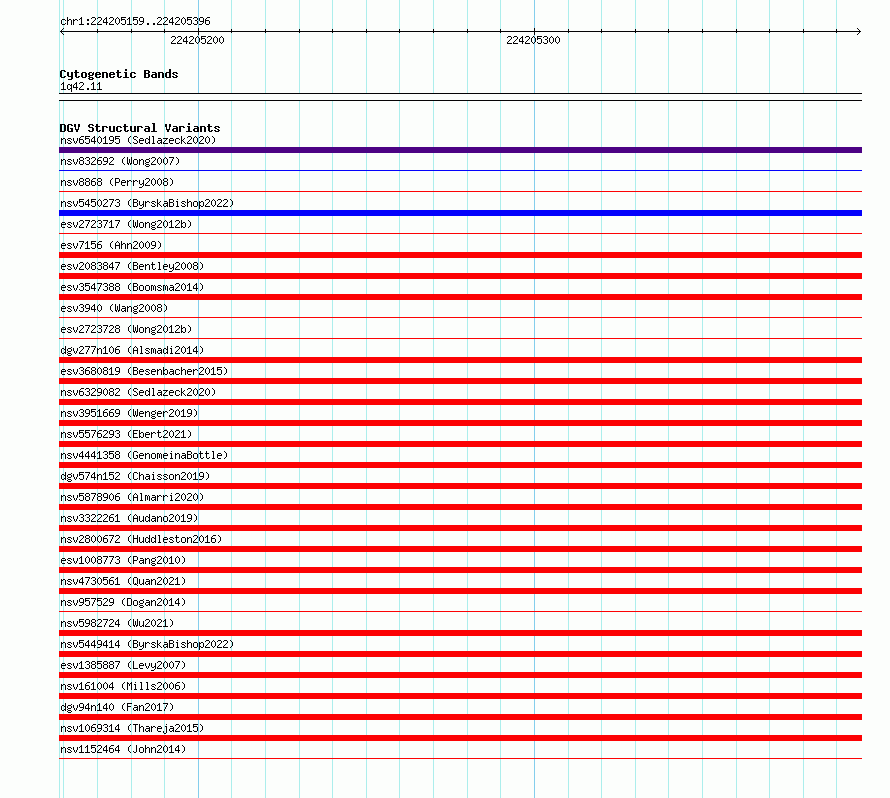 chr1:224205159..224205396

224205200

224205300

Cytogenetic Bands
1q42.11

DGV Structural Variants
nsv6540195 (Sedlazeck2020)
nsv832692 (Wong2007)
nsv8868 (Perry2008)
nsv5450273 (ByrskaBishop2022)
esv2723717 (Wong2012b)
esv7156 (Ahn2009)
esv2083847 (Bentley2008)
esv3547388 (Boomsma2014)
esv3940 (Wang2008)
esv2723728 (Wong2012b)
dgv277n106 (Alsmadi2014)
esv3680819 (Besenbacher2015)
nsv6329082 (Sedlazeck2020)
nsv3951669 (Wenger2019)
nsv5576293 (Ebert2021)
nsv4441358 (GenomeinaBottle)
dgv574n152 (Chaisson2019)
nsv5878906 (Almarri2020)
nsv3322261 (Audano2019)
nsv2800672 (Huddleston2016)
esv1008773 (Pang2010)
nsv4730561 (Quan2021)
nsv957529 (Dogan2014)
nsv5982724 (Wu2021)
nsv5449414 (ByrskaBishop2022)
esv1385887 (Levy2007)
nsv161004 (Mills2006)
dgv94n140 (Fan2017)
nsv1069314 (Thareja2015)
nsv1152464 (John2014)